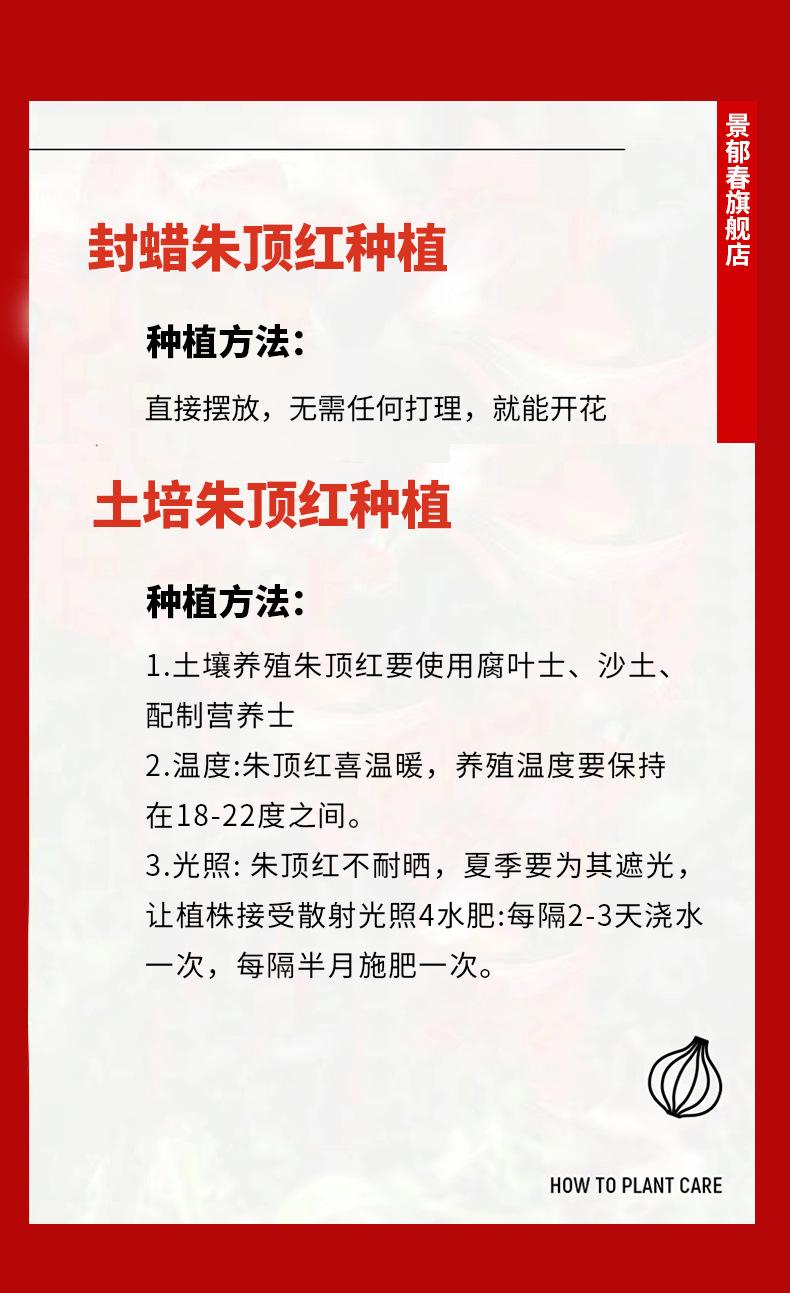 景郁春旗舰店

封蜡朱顶红种植

种植方法:

直接摆放，无需任何打理，就能开花

土培朱顶红种植

种植方法:

1.土壤养殖朱顶红要使用腐叶士、沙土、配制营养士
2.温度:朱顶红喜温暖，养殖温度要保持在18-22度之间。
3.光照: 朱顶红不耐晒，夏季要为其遮光，让植株接受散射光照4水肥:每隔2-3天浇水一次，每隔半月施肥一次。

HOW TO PLANT CARE